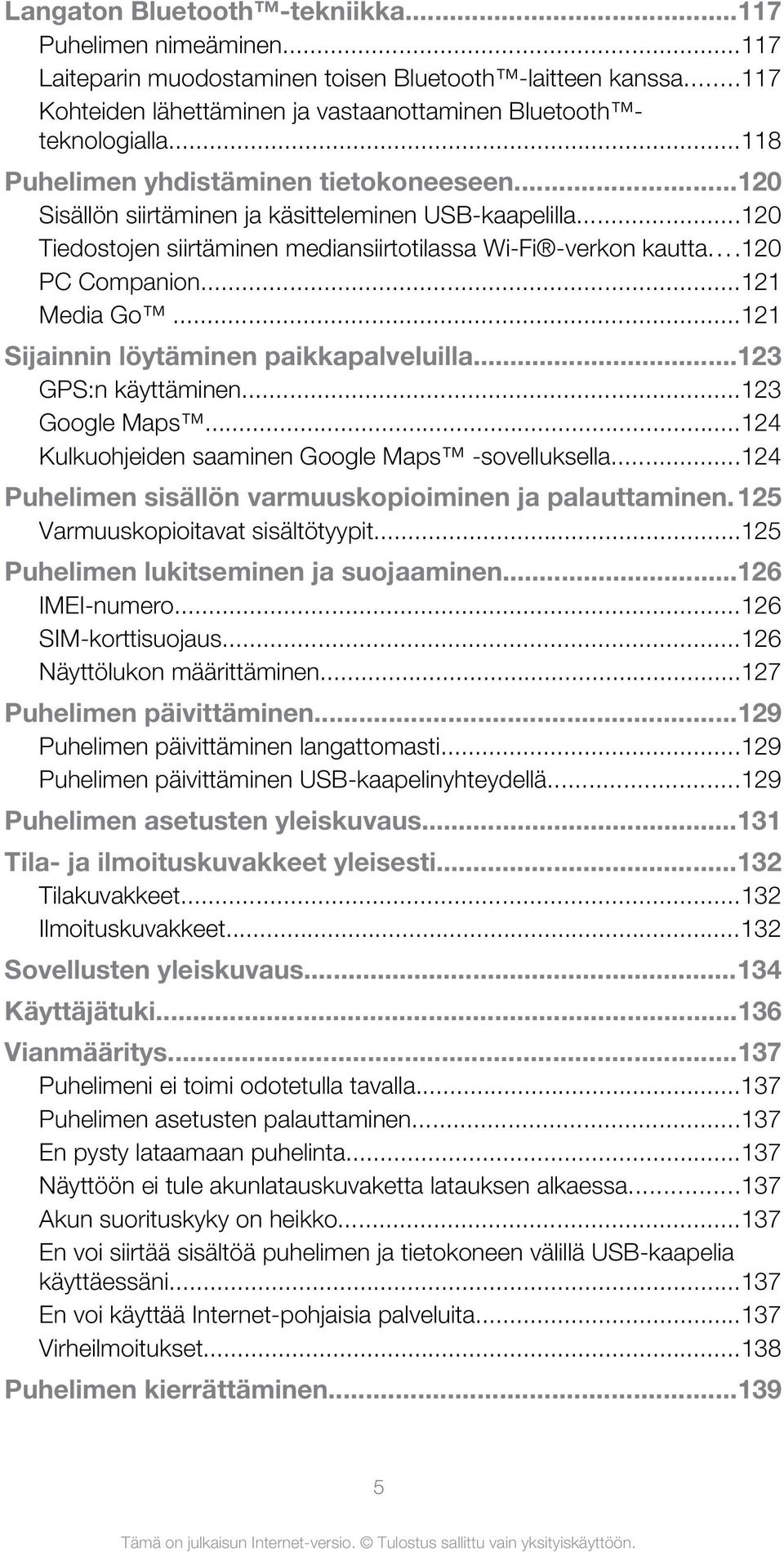 Langaton Bluetooth™-tekniikka...117
Puhelimen nimeäminen...117
Laiteparin muodostaminen toisen Bluetooth™-laitteen kanssa...117
Kohteiden lähettäminen ja vastaanottaminen Bluetooth™-teknologialla...118
Puhelimen yhdistäminen tietokoneeseen...120
Sisällön siirtäminen ja käsitteleminen USB-kaapelilla...120
Tiedostojen siirtäminen mediansiirtotilassa Wi-Fi®-verkon kautta...120
PC Companion...121
Media Go™...121
Sijainnin löytäminen paikkapalveluilla...123
GPS:n käyttäminen...123
Google Maps™...124
Kulkuohjeiden saaminen Google Maps™ -sovelluksella...124
Puhelimen sisällön varmuuskopioiminen ja palauttaminen.125
Varmuuskopioitavat sisältötyypit...125
Puhelimen lukitseminen ja suojaaminen...126
IMEI-numero...126
SIM-korttisuojaus...126
Näyttölukon määrittäminen...127
Puhelimen päivittäminen...129
Puhelimen päivittäminen langattomasti...129
Puhelimen päivittäminen USB-kaapelinyhteydellä...129
Puhelimen asetusten yleiskuvaus...131
Tila- ja ilmoituskuvakkeet yleisesti...132
Tilakuvakkeet...132
Ilmoituskuvakkeet...132
Sovellusten yleiskuvaus...134
Käyttäjätuki...136
Vianmääritys...137
Puhelimeni ei toimi odotetulla tavalla...137
Puhelimen asetusten palauttaminen...137
En pysty lataamaan puhelinta...137
Näyttöön ei tule akunlatauskuvaketta latauksen alkaessa...137
Akun suorituskyky on heikko...137
En voi siirtää sisältöä puhelimen ja tietokoneen välillä USB-kaapelia käyttäessäni...137
En voi käyttää Internet-pohjaisia palveluita...137
Virheilmoitukset...138
Puhelimen kierrättäminen...139

5

Tämä on julkaisun Internet-versio. © Tulostus sallittu vain yksityiskäyttöön.